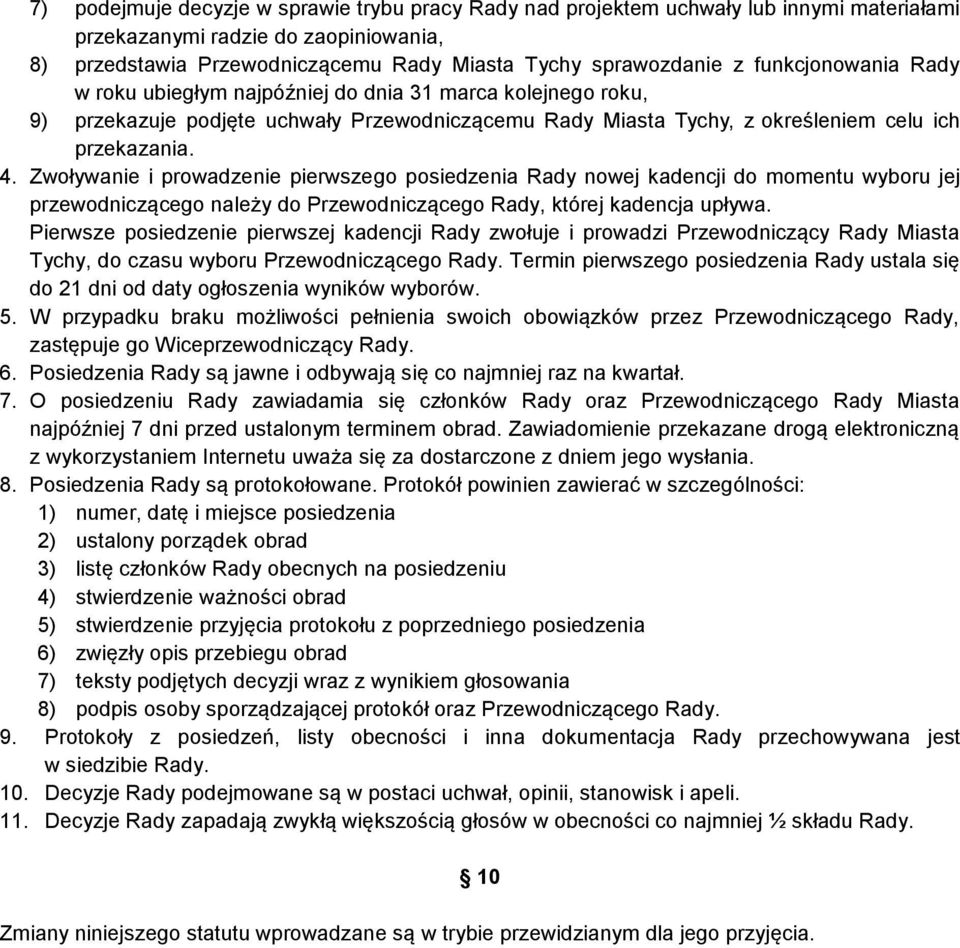 7) podejmuje decyzje w sprawie trybu pracy Rady nad projektem uchwały lub innymi materiałami przekazanymi radzie do zaopiniowania,
8) przedstawia Przewodniczącemu Rady Miasta Tychy sprawozdanie z funkcjonowania Rady w roku ubiegłym najpóźniej do dnia 31 marca kolejnego roku,
9) przekazuje podjęte uchwały Przewodniczącemu Rady Miasta Tychy, z określeniem celu ich przekazania.
4. Zwoływanie i prowadzenie pierwszego posiedzenia Rady nowej kadencji do momentu wyboru jej przewodniczącego należy do Przewodniczącego Rady, której kadencja upływa.
Pierwsze posiedzenie pierwszej kadencji Rady zwołuje i prowadzi Przewodniczący Rady Miasta Tychy, do czasu wyboru Przewodniczącego Rady. Termin pierwszego posiedzenia Rady ustala się do 21 dni od daty ogłoszenia wyników wyborów.
5. W przypadku braku możliwości pełnienia swoich obowiązków przez Przewodniczącego Rady, zastępuje go Wiceprzewodniczący Rady.
6. Posiedzenia Rady są jawne i odbywają się co najmniej raz na kwartał.
7. O posiedzeniu Rady zawiadamia się członków Rady oraz Przewodniczącego Rady Miasta najpóźniej 7 dni przed ustalonym terminem obrad. Zawiadomienie przekazane drogą elektroniczną z wykorzystaniem Internetu uważa się za dostarczone z dniem jego wysłania.
8. Posiedzenia Rady są protokołowane. Protokół powinien zawierać w szczególności:
1) numer, datę i miejsce posiedzenia
2) ustalony porządek obrad
3) listę członków Rady obecnych na posiedzeniu
4) stwierdzenie ważności obrad
5) stwierdzenie przyjęcia protokołu z poprzedniego posiedzenia
6) zwięzły opis przebiegu obrad
7) teksty podjętych decyzji wraz z wynikiem głosowania
8) podpis osoby sporządzającej protokół oraz Przewodniczącego Rady.
9. Protokoły z posiedzeń, listy obecności i inna dokumentacja Rady przechowywana jest w siedzibie Rady.
10. Decyzje Rady podejmowane są w postaci uchwał, opinii, stanowisk i apeli.
11. Decyzje Rady zapadają zwykłą większością głosów w obecności co najmniej ½ składu Rady.

§ 10

Zmiany niniejszego statutu wprowadzane są w trybie przewidzianym dla jego przyjęcia.